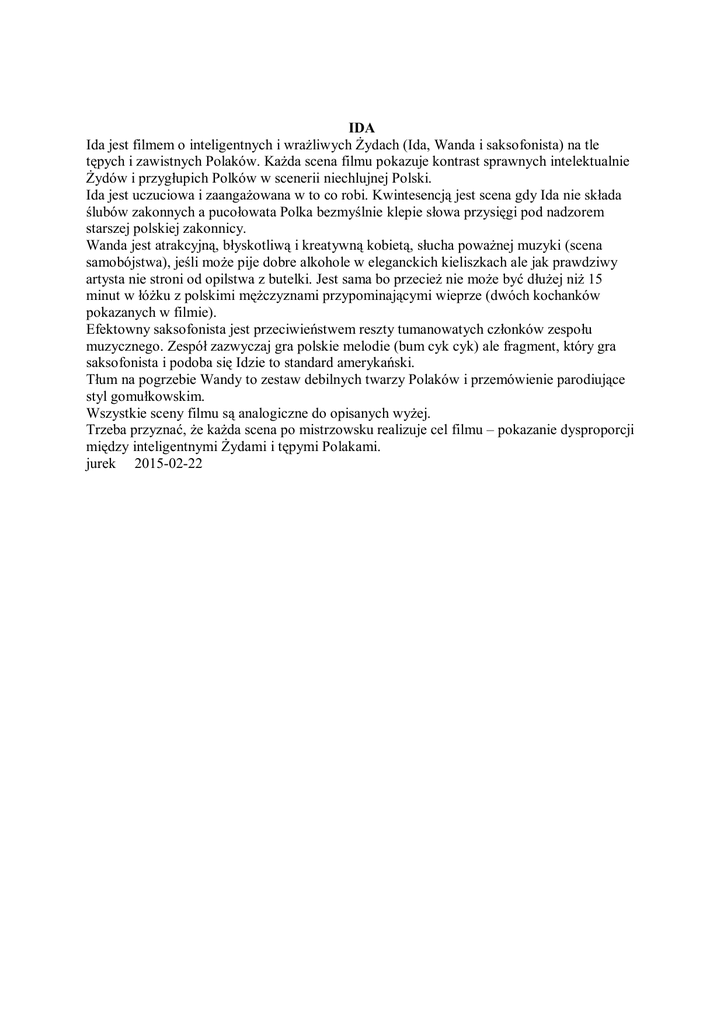 IDA

Ida jest filmem o inteligentnych i wrażliwych Żydach (Ida, Wanda i saksofonista) na tle tępych i zawistnych Polaków. Każda scena filmu pokazuje kontrast sprawnych intelektualnie Żydów i przygłupich Polków w scenerii niechlujnej Polski.
Ida jest uczuciowa i zaangażowana w to co robi. Kwintesencją jest scena gdy Ida nie składa ślubów zakonnych a pucołowata Polka bezmyślnie klepie słowa przysięgi pod nadzorem starszej polskiej zakonnicy.
Wanda jest atrakcyjną, błyskotliwą i kreatywną kobietą, słucha poważnej muzyki (scena samobójstwa), jeśli może pije dobre alkohole w eleganckich kieliszkach ale jak prawdziwy artysta nie stroni od opilstwa z butelki. Jest sama bo przecież nie może być dłużej niż 15 minut w łóżku z polskimi mężczyznami przypominającymi wieprze (dwóch kochanków pokazanych w filmie).
Efektowny saksofonista jest przeciwieństwem reszty tumanowatych członków zespołu muzycznego. Zespół zazwyczaj gra polskie melodie (bum cyk cyk) ale fragment, który gra saksofonista i podoba się Idzie to standard amerykański.
Tłum na pogrzebie Wandy to zestaw debilnych twarzy Polaków i przemówienie parodiujące styl gomułkowskim.
Wszystkie sceny filmu są analogiczne do opisanych wyżej.
Trzeba przyznać, że każda scena po mistrzowsku realizuje cel filmu – pokazanie dysproporcji między inteligentnymi Żydami i tępymi Polakami.
jurek 2015-02-22